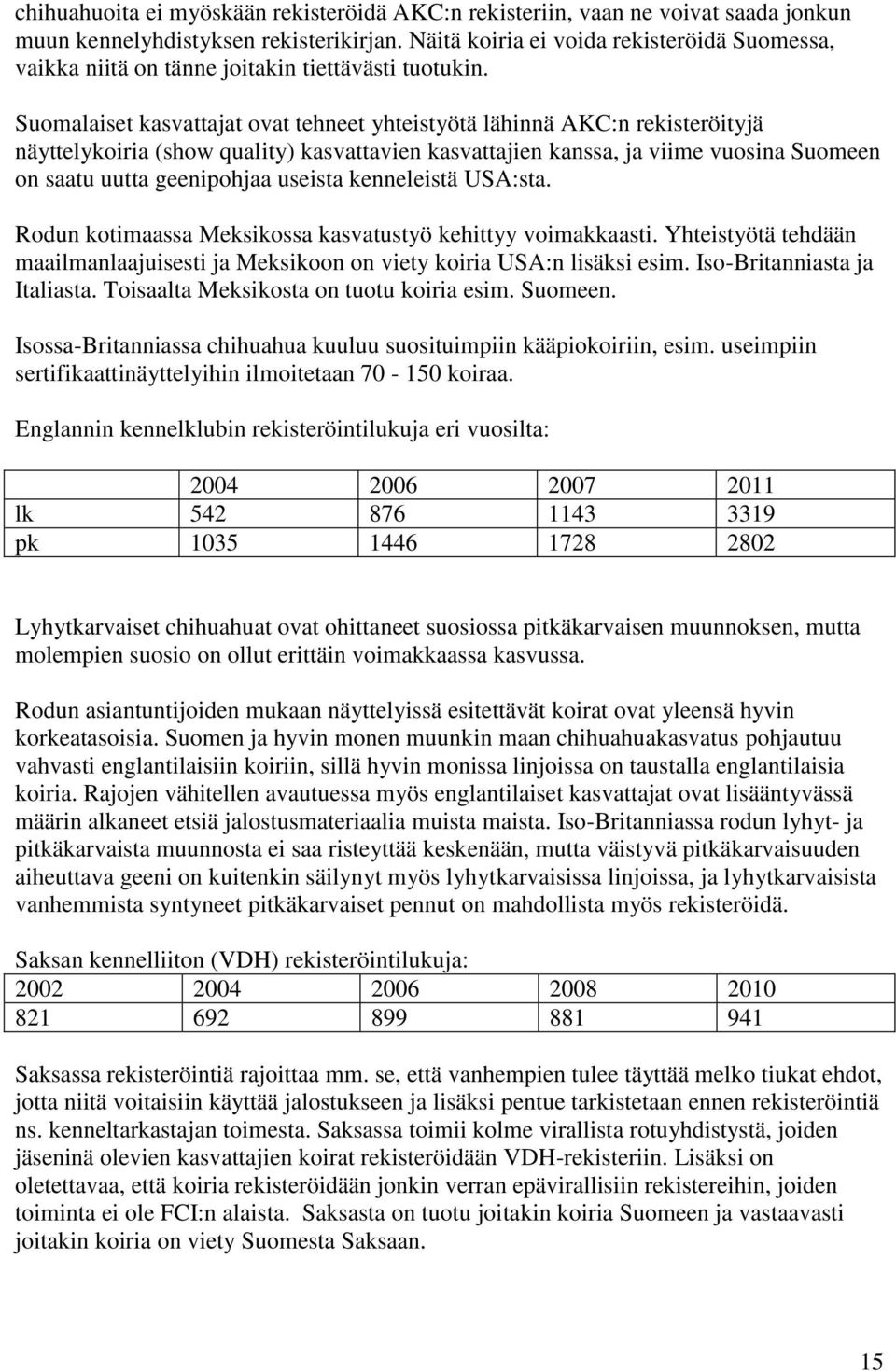 chihuahuoita ei myöskään rekisteröidä AKC:n rekisteriin, vaan ne voivat saada jonkun muun kennelyhdistyksen rekisterikirjan. Näitä koiria ei voida rekisteröidä Suomessa, vaikka niitä on tänne joitakin tiettävästi tuotukin.

Suomalaiset kasvattajat ovat tehneet yhteistyötä lähinnä AKC:n rekisteröityjä näyttelykoiria (show quality) kasvattavien kasvattajien kanssa, ja viime vuosina Suomeen on saatu uutta geenipohjaa useista kenneleistä USA:sta.

Rodun kotimaassa Meksikossa kasvatustyö kehittyy voimakkaasti. Yhteistyötä tehdään maailmanlaajuisesti ja Meksikoon on viety koiria USA:n lisäksi esim. Iso-Britanniasta ja Italiasta. Toisaalta Meksikosta on tuotu koiria esim. Suomeen.

Isossa-Britanniassa chihuahua kuuluu suosituimpiin kääpiokoiriin, esim. useimpiin sertifikaattinäyttelyihin ilmoitetaan 70 - 150 koiraa.

Englannin kennelklubin rekisteröintilukuja eri vuosilta:

| | 2004 | 2006 | 2007 | 2011 |
|---|---|---|---|---|
| lk | 542 | 876 | 1143 | 3319 |
| pk | 1035 | 1446 | 1728 | 2802 |

Lyhytkarvaiset chihuahuat ovat ohittaneet suosiossa pitkäkarvaisen muunnoksen, mutta molempien suosio on ollut erittäin voimakkaassa kasvussa.

Rodun asiantuntijoiden mukaan näyttelyissä esitettävät koirat ovat yleensä hyvin korkeatasoisia. Suomen ja hyvin monen muunkin maan chihuahuakasvatus pohjautuu vahvasti englantilaisiin koiriin, sillä hyvin monissa linjoissa on taustalla englantilaisia koiria. Rajojen vähitellen avautuessa myös englantilaiset kasvattajat ovat lisääntyvässä määrin alkaneet etsiä jalostusmateriaalia muista maista. Iso-Britanniassa rodun lyhyt- ja pitkäkarvaista muunnosta ei saa risteyttää keskenään, mutta väistyvä pitkäkarvaisuuden aiheuttava geeni on kuitenkin säilynyt myös lyhytkarvaisissa linjoissa, ja lyhytkarvaisista vanhemmista syntyneet pitkäkarvaiset pennut on mahdollista myös rekisteröidä.

Saksan kennelliiton (VDH) rekisteröintilukuja:

| 2002 | 2004 | 2006 | 2008 | 2010 |
|---|---|---|---|---|
| 821 | 692 | 899 | 881 | 941 |

Saksassa rekisteröintiä rajoittaa mm. se, että vanhempien tulee täyttää melko tiukat ehdot, jotta niitä voitaisiin käyttää jalostukseen ja lisäksi pentue tarkistetaan ennen rekisteröintiä ns. kenneltarkastajan toimesta. Saksassa toimii kolme virallista rotuyhdistystä, joiden jäseninä olevien kasvattajien koirat rekisteröidään VDH-rekisteriin. Lisäksi on oletettavaa, että koiria rekisteröidään jonkin verran epävirallisiin rekistereihin, joiden toiminta ei ole FCI:n alaista. Saksasta on tuotu joitakin koiria Suomeen ja vastaavasti joitakin koiria on viety Suomesta Saksaan.

15